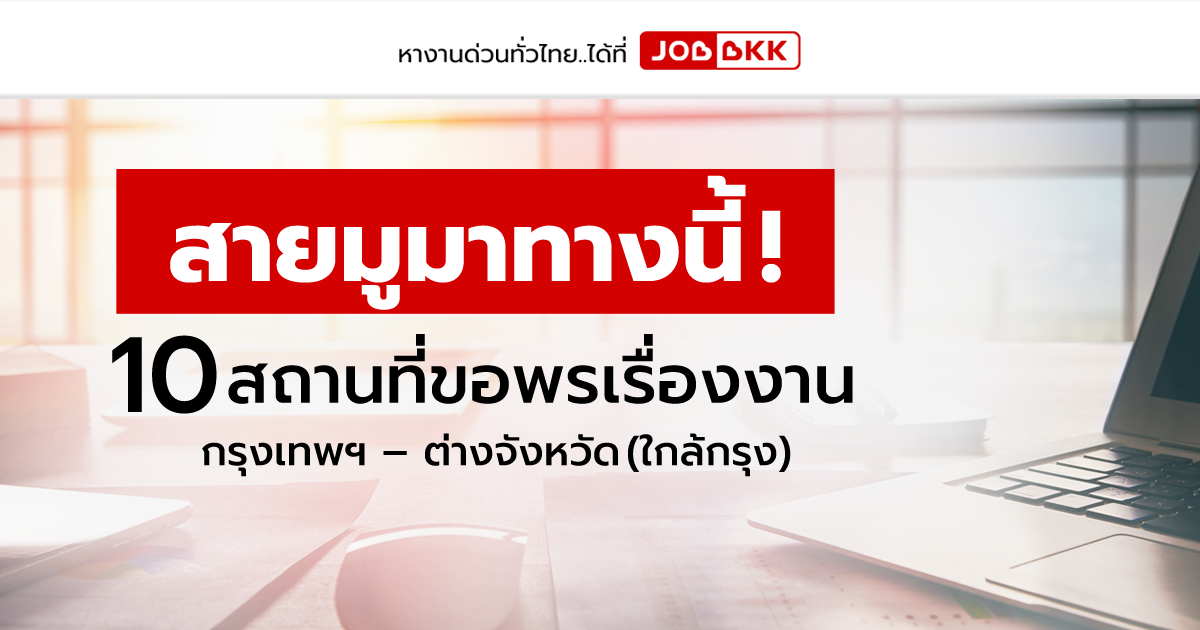 หางานด่วนทั่วไทย..ได้ที่ JOBBKK

สายมูมาทางนี้!

10 สถานที่ขอพรเรื่องงาน

กรุงเทพฯ – ต่างจังหวัด (ใกล้กรุง)